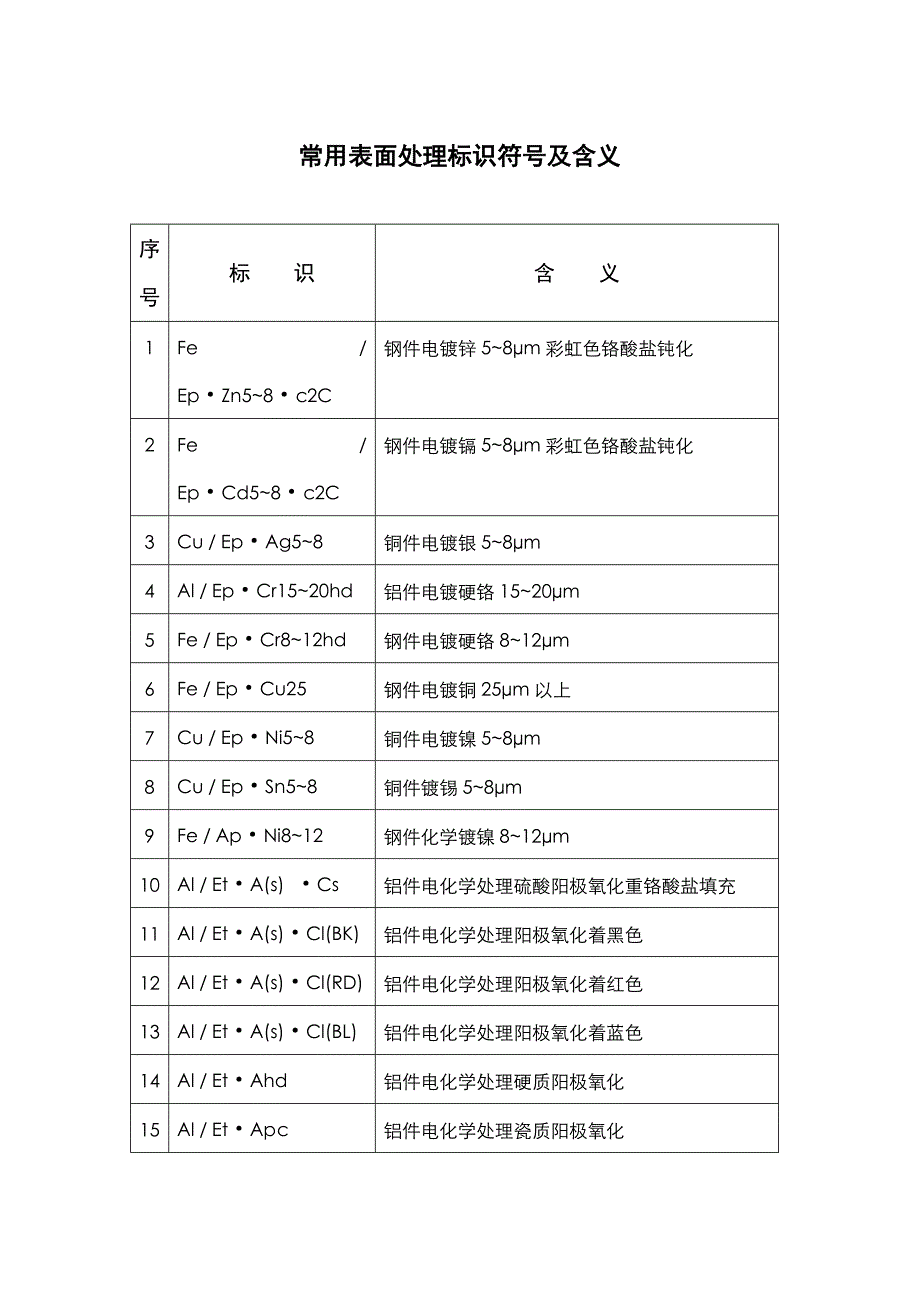 常用表面处理标识符号及含义

| 序号 | 标　识 | 含　义 |
|---|---|---|
| 1 | Fe / Ep • Zn5~8 • c2C | 钢件电镀锌 5~8μm 彩虹色铬酸盐钝化 |
| 2 | Fe / Ep • Cd5~8 • c2C | 钢件电镀镉 5~8μm 彩虹色铬酸盐钝化 |
| 3 | Cu / Ep • Ag5~8 | 铜件电镀银 5~8μm |
| 4 | Al / Ep • Cr15~20hd | 铝件电镀硬铬 15~20μm |
| 5 | Fe / Ep • Cr8~12hd | 钢件电镀硬铬 8~12μm |
| 6 | Fe / Ep • Cu25 | 钢件电镀铜 25μm 以上 |
| 7 | Cu / Ep • Ni5~8 | 铜件电镀镍 5~8μm |
| 8 | Cu / Ep • Sn5~8 | 铜件镀锡 5~8μm |
| 9 | Fe / Ap • Ni8~12 | 钢件化学镀镍 8~12μm |
| 10 | Al / Et • A(s) • Cs | 铝件电化学处理硫酸阳极氧化重铬酸盐填充 |
| 11 | Al / Et • A(s) • Cl(BK) | 铝件电化学处理阳极氧化着黑色 |
| 12 | Al / Et • A(s) • Cl(RD) | 铝件电化学处理阳极氧化着红色 |
| 13 | Al / Et • A(s) • Cl(BL) | 铝件电化学处理阳极氧化着蓝色 |
| 14 | Al / Et • Ahd | 铝件电化学处理硬质阳极氧化 |
| 15 | Al / Et • Apc | 铝件电化学处理瓷质阳极氧化 |